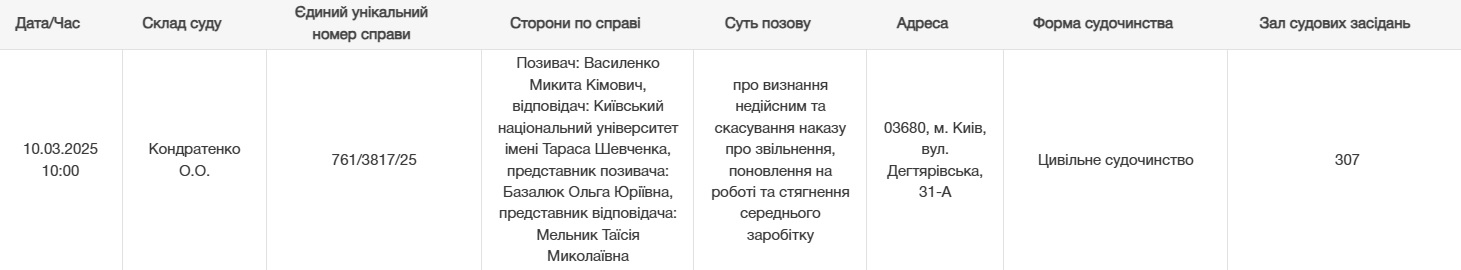 | Дата/Час | Склад суду | Єдиний унікальний номер справи | Сторони по справі | Суть позову | Адреса | Форма судочинства | Зал судових засідань |
|---|---|---|---|---|---|---|---|
| 10.03.2025 10:00 | Кондратенко О.О. | 761/3817/25 | Позивач: Василенко Микита Кімович, відповідач: Київський національний університет імені Тараса Шевченка, представник позивача: Базалюк Ольга Юріївна, представник відповідача: Мельник Таїсія Миколаївна | про визнання недійсним та скасування наказу про звільнення, поновлення на роботі та стягнення середнього заробітку | 03680, м. Київ, вул. Дегтярівська, 31-А | Цивільне судочинство | 307 |